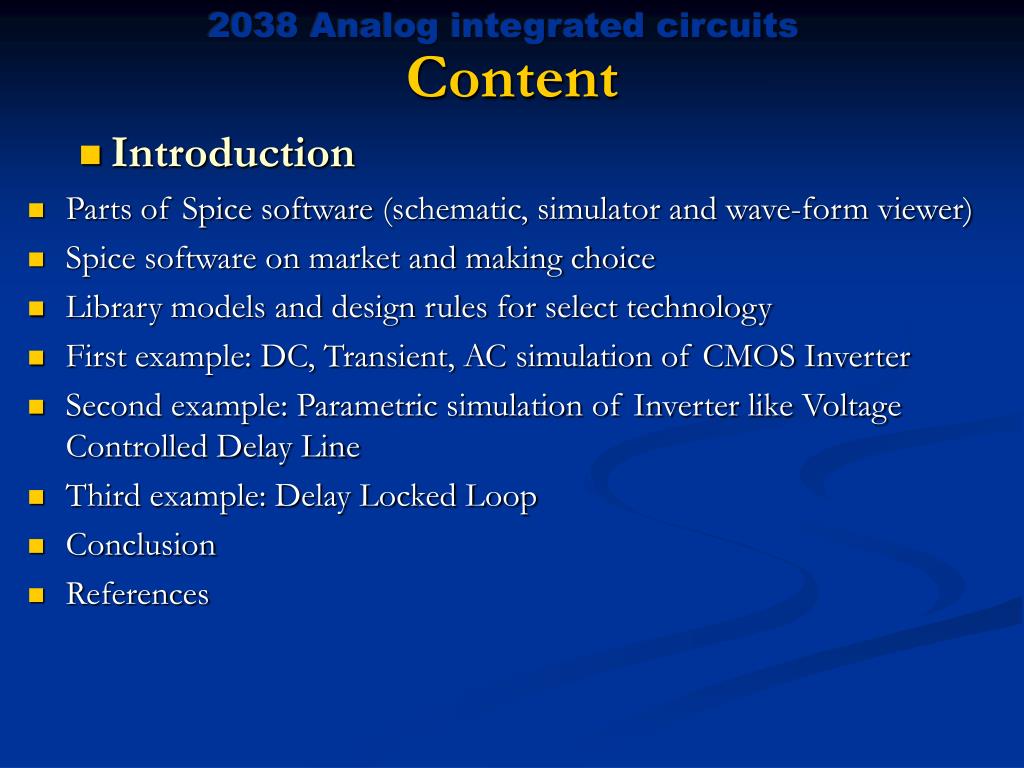 2038 Analog integrated circuits
Content

Introduction

Parts of Spice software (schematic, simulator and wave-form viewer)

Spice software on market and making choice

Library models and design rules for select technology

First example: DC, Transient, AC simulation of CMOS Inverter

Second example: Parametric simulation of Inverter like Voltage Controlled Delay Line

Third example: Delay Locked Loop

Conclusion

References